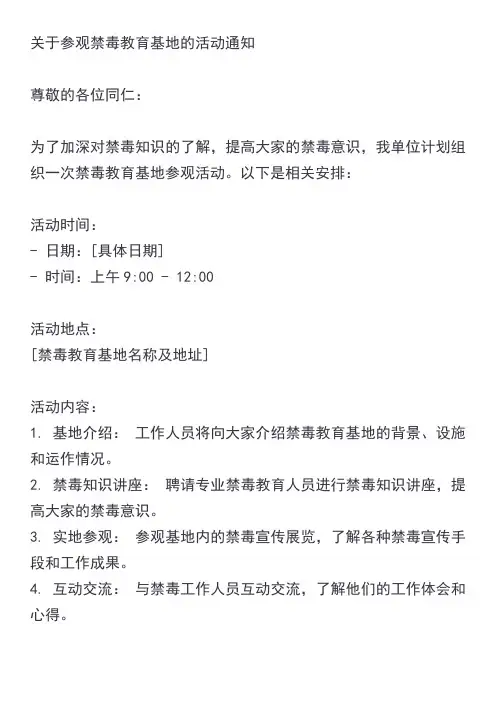 关于参观禁毒教育基地的活动通知

尊敬的各位同仁：

为了加深对禁毒知识的了解，提高大家的禁毒意识，我单位计划组织一次禁毒教育基地参观活动。以下是相关安排：

活动时间：
- 日期：[具体日期]
- 时间：上午 9:00 - 12:00

活动地点：
[禁毒教育基地名称及地址]

活动内容：
1. 基地介绍： 工作人员将向大家介绍禁毒教育基地的背景、设施和运作情况。
2. 禁毒知识讲座： 聘请专业禁毒教育人员进行禁毒知识讲座，提高大家的禁毒意识。
3. 实地参观： 参观基地内的禁毒宣传展览，了解各种禁毒宣传手段和工作成果。
4. 互动交流： 与禁毒工作人员互动交流，了解他们的工作体会和心得。